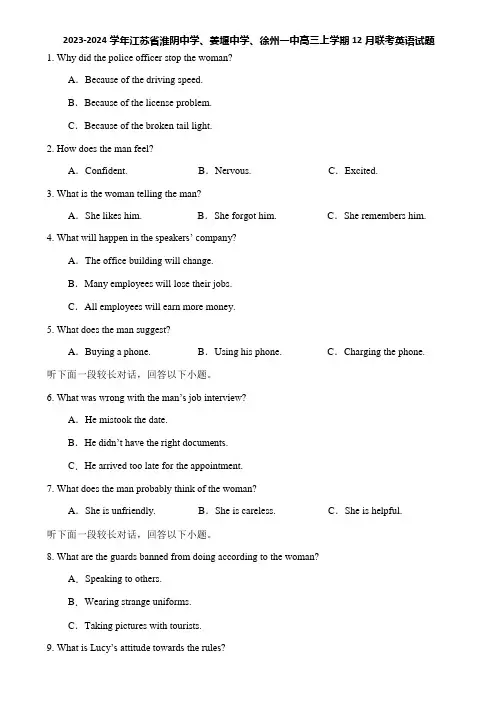 2023-2024 学年江苏省淮阴中学、姜堰中学、徐州一中高三上学期 12 月联考英语试题

1. Why did the police officer stop the woman?

A．Because of the driving speed.

B．Because of the license problem.

C．Because of the broken tail light.

2. How does the man feel?

A．Confident.　　B．Nervous.　　C．Excited.

3. What is the woman telling the man?

A．She likes him.　　B．She forgot him.　　C．She remembers him.

4. What will happen in the speakers' company?

A．The office building will change.

B．Many employees will lose their jobs.

C．All employees will earn more money.

5. What does the man suggest?

A．Buying a phone.　　B．Using his phone.　　C．Charging the phone.

听下面一段较长对话，回答以下小题。

6. What was wrong with the man's job interview?

A．He mistook the date.

B．He didn't have the right documents.

C．He arrived too late for the appointment.

7. What does the man probably think of the woman?

A．She is unfriendly.　　B．She is careless.　　C．She is helpful.

听下面一段较长对话，回答以下小题。

8. What are the guards banned from doing according to the woman?

A．Speaking to others.

B．Wearing strange uniforms.

C．Taking pictures with tourists.

9. What is Lucy's attitude towards the rules?